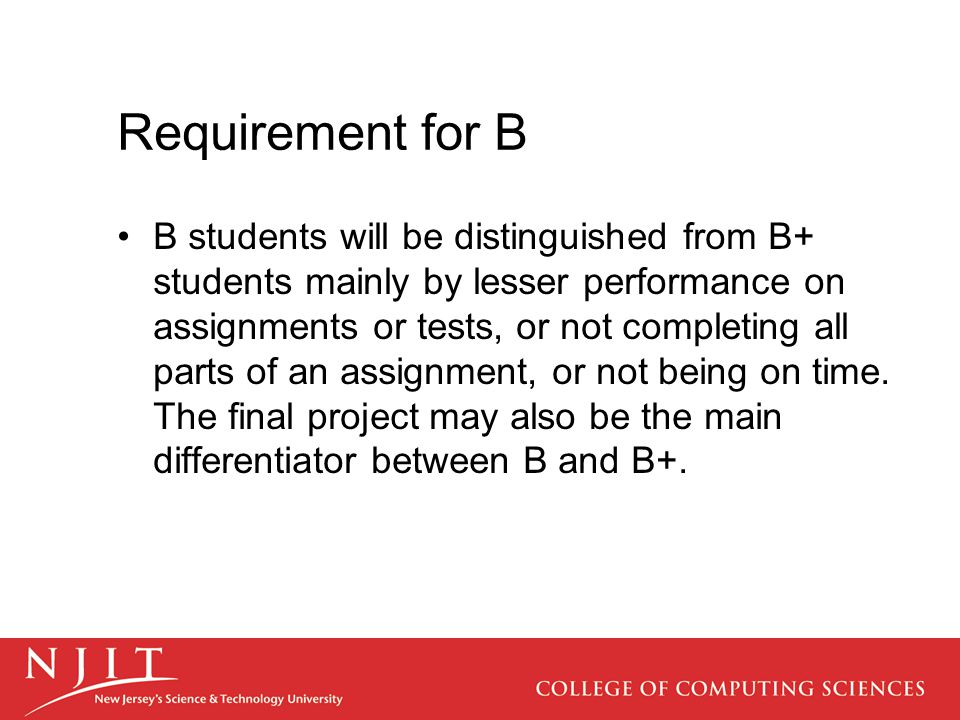 Requirement for B

• B students will be distinguished from B+ students mainly by lesser performance on assignments or tests, or not completing all parts of an assignment, or not being on time. The final project may also be the main differentiator between B and B+.

NJIT
New Jersey's Science & Technology University

COLLEGE OF COMPUTING SCIENCES